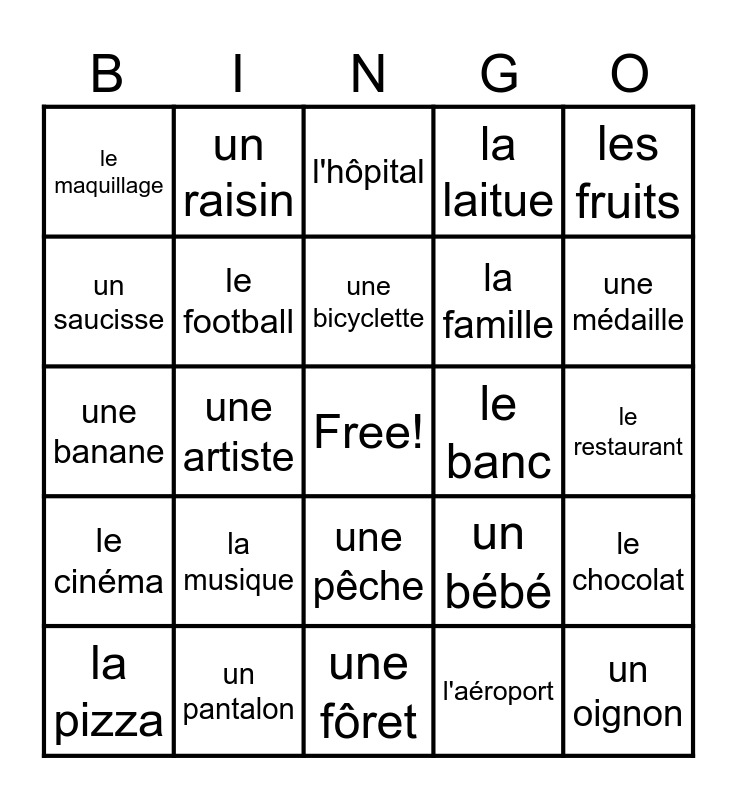 | B | I | N | G | O |
|---|---|---|---|---|
| le maquillage | un raisin | l'hôpital | la laitue | les fruits |
| un saucisse | le football | une bicyclette | la famille | une médaille |
| une banane | une artiste | Free! | le banc | le restaurant |
| le cinéma | la musique | une pêche | un bébé | le chocolat |
| la pizza | un pantalon | une fôret | l'aéroport | un oignon |